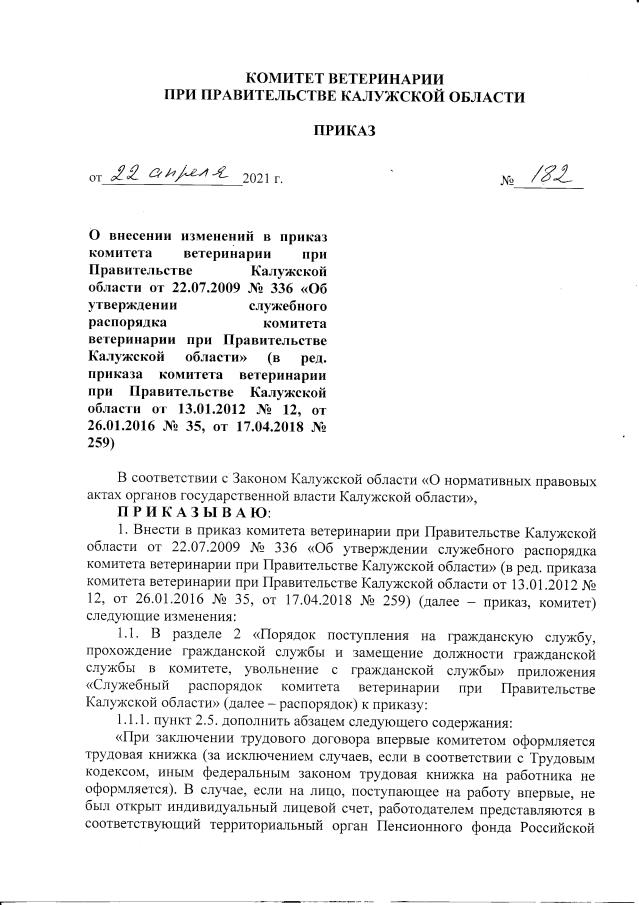 КОМИТЕТ ВЕТЕРИНАРИИ
ПРИ ПРАВИТЕЛЬСТВЕ КАЛУЖСКОЙ ОБЛАСТИ

ПРИКАЗ

от 22 апреля 2021 г.

№ 182

О внесении изменений в приказ комитета ветеринарии при Правительстве Калужской области от 22.07.2009 № 336 «Об утверждении служебного распорядка комитета ветеринарии при Правительстве Калужской области» (в ред. приказа комитета ветеринарии при Правительстве Калужской области от 13.01.2012 № 12, от 26.01.2016 № 35, от 17.04.2018 № 259)

В соответствии с Законом Калужской области «О нормативных правовых актах органов государственной власти Калужской области»,

П Р И К А З Ы В А Ю:

1. Внести в приказ комитета ветеринарии при Правительстве Калужской области от 22.07.2009 № 336 «Об утверждении служебного распорядка комитета ветеринарии при Правительстве Калужской области» (в ред. приказа комитета ветеринарии при Правительстве Калужской области от 13.01.2012 № 12, от 26.01.2016 № 35, от 17.04.2018 № 259) (далее – приказ, комитет) следующие изменения:

1.1. В разделе 2 «Порядок поступления на гражданскую службу, прохождение гражданской службы и замещение должности гражданской службы в комитете, увольнение с гражданской службы» приложения «Служебный распорядок комитета ветеринарии при Правительстве Калужской области» (далее – распорядок) к приказу:

1.1.1. пункт 2.5. дополнить абзацем следующего содержания:

«При заключении трудового договора впервые комитетом оформляется трудовая книжка (за исключением случаев, если в соответствии с Трудовым кодексом, иным федеральным законом трудовая книжка на работника не оформляется). В случае, если на лицо, поступающее на работу впервые, не был открыт индивидуальный лицевой счет, работодателем представляются в соответствующий территориальный орган Пенсионного фонда Российской